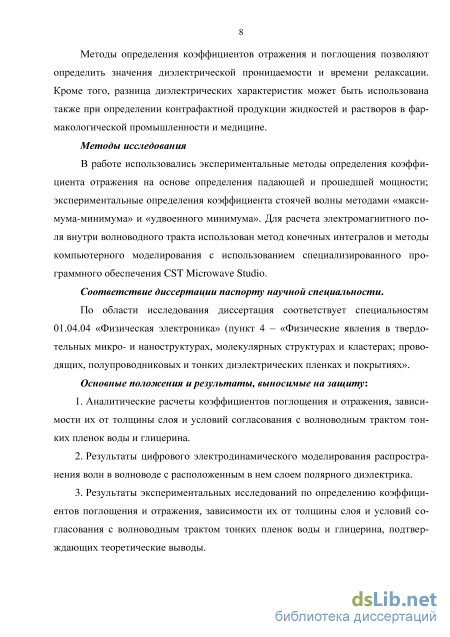 8

Методы определения коэффициентов отражения и поглощения позволяют определить значения диэлектрической проницаемости и времени релаксации. Кроме того, разница диэлектрических характеристик может быть использована также при определении контрафактной продукции жидкостей и растворов в фармакологической промышленности и медицине.

Методы исследования

В работе использовались экспериментальные методы определения коэффициента отражения на основе определения падающей и прошедшей мощности; экспериментальные определения коэффициента стоячей волны методами «максимума-минимума» и «удвоенного минимума». Для расчета электромагнитного поля внутри волноводного тракта использован метод конечных интегралов и методы компьютерного моделирования с использованием специализированного программного обеспечения CST Microwave Studio.

Соответствие диссертации паспорту научной специальности.

По области исследования диссертация соответствует специальностям 01.04.04 «Физическая электроника» (пункт 4 – «Физические явления в твердотельных микро- и наноструктурах, молекулярных структурах и кластерах; проводящих, полупроводниковых и тонких диэлектрических пленках и покрытиях».

Основные положения и результаты, выносимые на защиту:

1. Аналитические расчеты коэффициентов поглощения и отражения, зависимости их от толщины слоя и условий согласования с волноводным трактом тонких пленок воды и глицерина.

2. Результаты цифрового электродинамического моделирования распространения волн в волноводе с расположенным в нем слоем полярного диэлектрика.

3. Результаты экспериментальных исследований по определению коэффициентов поглощения и отражения, зависимости их от толщины слоя и условий согласования с волноводным трактом тонких пленок воды и глицерина, подтверждающих теоретические выводы.

dsLib.net
библиотека диссертаций